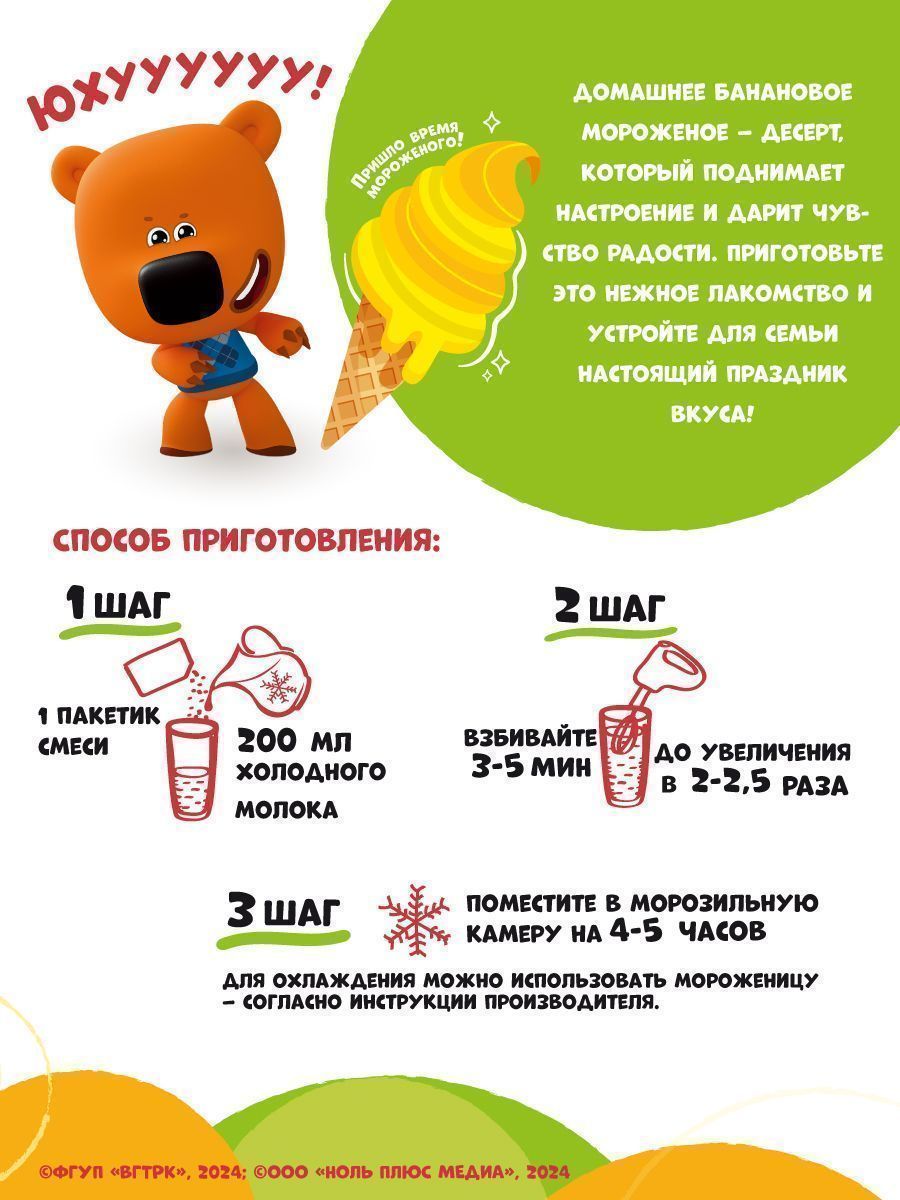 ЮХУУУУУУ!

Пришло время мороженого!

ДОМАШНЕЕ БАНАНОВОЕ МОРОЖЕНОЕ – ДЕСЕРТ, КОТОРЫЙ ПОДНИМАЕТ НАСТРОЕНИЕ И ДАРИТ ЧУВСТВО РАДОСТИ. ПРИГОТОВЬТЕ ЭТО НЕЖНОЕ ЛАКОМСТВО И УСТРОЙТЕ ДЛЯ СЕМЬИ НАСТОЯЩИЙ ПРАЗДНИК ВКУСА!

СПОСОБ ПРИГОТОВЛЕНИЯ:

1 ШАГ

1 ПАКЕТИК СМЕСИ

200 МЛ ХОЛОДНОГО МОЛОКА

2 ШАГ

ВЗБИВАЙТЕ 3-5 МИН

ДО УВЕЛИЧЕНИЯ В 2-2,5 РАЗА

3 ШАГ

ПОМЕСТИТЕ В МОРОЗИЛЬНУЮ КАМЕРУ НА 4-5 ЧАСОВ

ДЛЯ ОХЛАЖДЕНИЯ МОЖНО ИСПОЛЬЗОВАТЬ МОРОЖЕНИЦУ – СОГЛАСНО ИНСТРУКЦИИ ПРОИЗВОДИТЕЛЯ.

©ФГУП «ВГТРК», 2024; ©ООО «НОЛЬ ПЛЮС МЕДИА», 2024